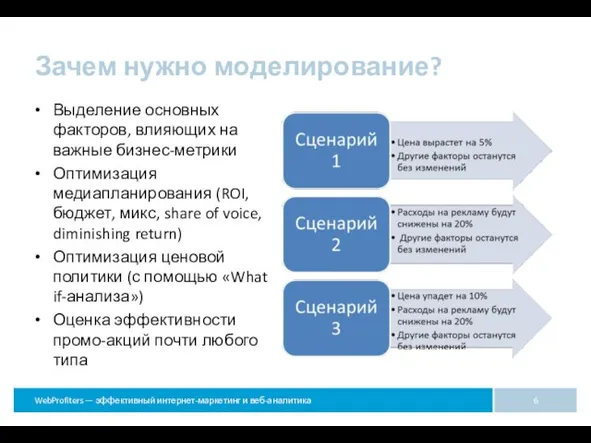 Зачем нужно моделирование?

• Выделение основных факторов, влияющих на важные бизнес-метрики
• Оптимизация медиапланирования (ROI, бюджет, микс, share of voice, diminishing return)
• Оптимизация ценовой политики (с помощью «What if-анализа»)
• Оценка эффективности промо-акций почти любого типа

Сценарий 1
• Цена вырастет на 5%
• Другие факторы останутся без изменений

Сценарий 2
• Расходы на рекламу будут снижены на 20%
• Другие факторы останутся без изменений

Сценарий 3
• Цена упадет на 10%
• Расходы на рекламу будут снижены на 20%
• Другие факторы останутся без изменений

WebProfiters — эффективный интернет-маркетинг и веб-аналитика

6